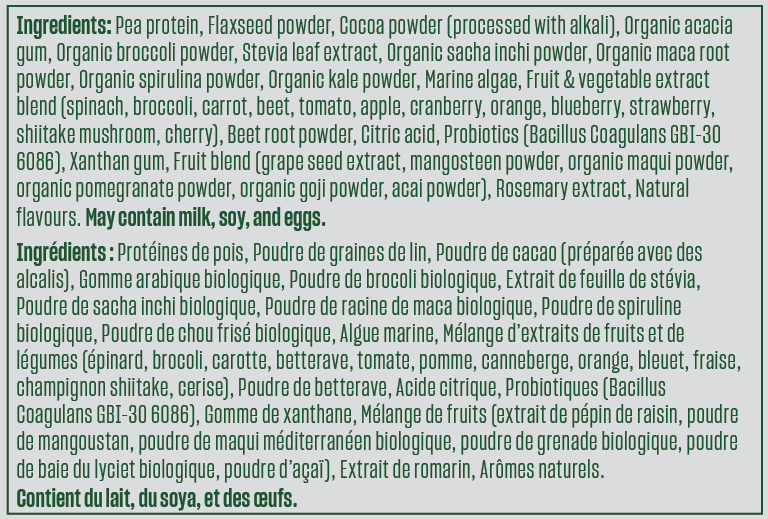 Ingredients: Pea protein, Flaxseed powder, Cocoa powder (processed with alkali), Organic acacia gum, Organic broccoli powder, Stevia leaf extract, Organic sacha inchi powder, Organic maca root powder, Organic spirulina powder, Organic kale powder, Marine algae, Fruit & vegetable extract blend (spinach, broccoli, carrot, beet, tomato, apple, cranberry, orange, blueberry, strawberry, shiitake mushroom, cherry), Beet root powder, Citric acid, Probiotics (Bacillus Coagulans GBI-30 6086), Xanthan gum, Fruit blend (grape seed extract, mangosteen powder, organic maqui powder, organic pomegranate powder, organic goji powder, acai powder), Rosemary extract, Natural flavours. May contain milk, soy, and eggs.

Ingrédients : Protéines de pois, Poudre de graines de lin, Poudre de cacao (préparée avec des alcalis), Gomme arabique biologique, Poudre de brocoli biologique, Extrait de feuille de stévia, Poudre de sacha inchi biologique, Poudre de racine de maca biologique, Poudre de spiruline biologique, Poudre de chou frisé biologique, Algue marine, Mélange d'extraits de fruits et de légumes (épinard, brocoli, carotte, betterave, tomate, pomme, canneberge, orange, bleuet, fraise, champignon shiitake, cerise), Poudre de betterave, Acide citrique, Probiotiques (Bacillus Coagulans GBI-30 6086), Gomme de xanthane, Mélange de fruits (extrait de pépin de raisin, poudre de mangoustan, poudre de maqui méditerranéen biologique, poudre de grenade biologique, poudre de baie du lyciet biologique, poudre d'açaï), Extrait de romarin, Arômes naturels.
Contient du lait, du soya, et des œufs.